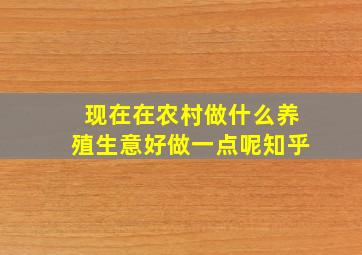 现在在农村做什么养殖生意好做一点呢知乎